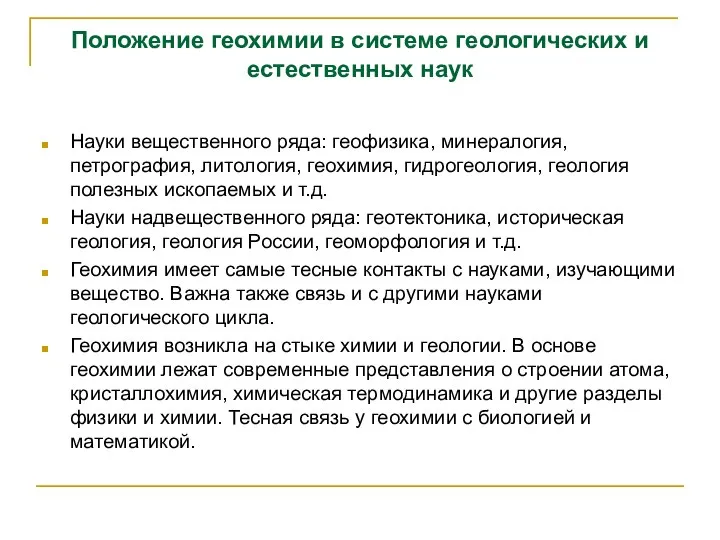 Положение геохимии в системе геологических и естественных наук

Науки вещественного ряда: геофизика, минералогия, петрография, литология, геохимия, гидрогеология, геология полезных ископаемых и т.д.

Науки надвещественного ряда: геотектоника, историческая геология, геология России, геоморфология и т.д.

Геохимия имеет самые тесные контакты с науками, изучающими вещество. Важна также связь и с другими науками геологического цикла.

Геохимия возникла на стыке химии и геологии. В основе геохимии лежат современные представления о строении атома, кристаллохимия, химическая термодинамика и другие разделы физики и химии. Тесная связь у геохимии с биологией и математикой.